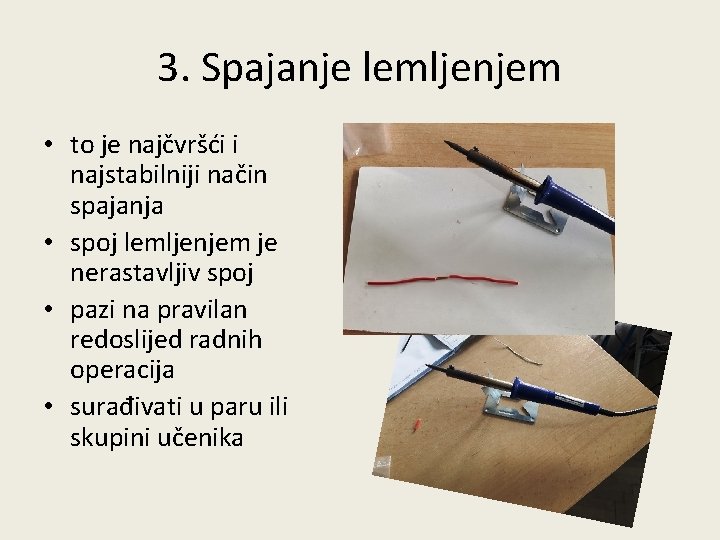 3. Spajanje lemljenjem

• to je najčvršći i najstabilniji način spajanja
• spoj lemljenjem je nerastavljiv spoj
• pazi na pravilan redoslijed radnih operacija
• surađivati u paru ili skupini učenika